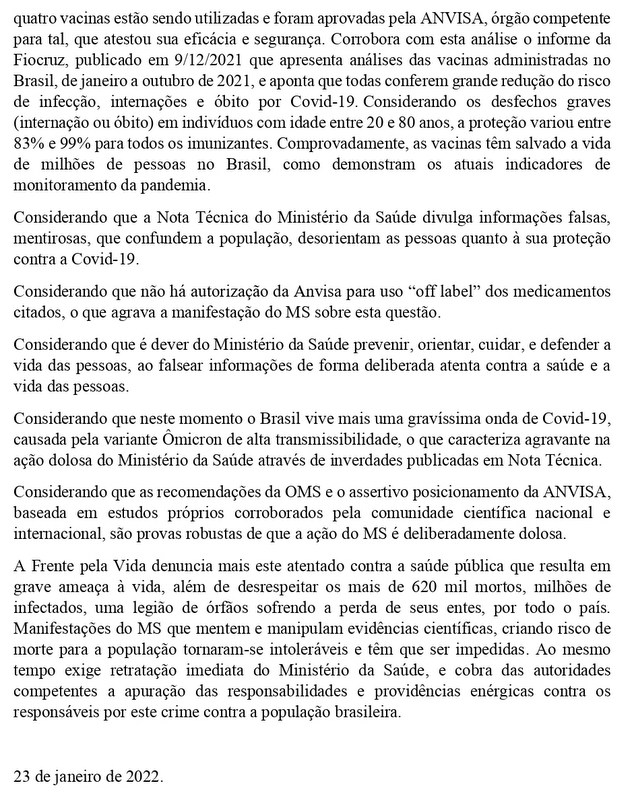 quatro vacinas estão sendo utilizadas e foram aprovadas pela ANVISA, órgão competente para tal, que atestou sua eficácia e segurança. Corrobora com esta análise o informe da Fiocruz, publicado em 9/12/2021 que apresenta análises das vacinas administradas no Brasil, de janeiro a outubro de 2021, e aponta que todas conferem grande redução do risco de infecção, internações e óbito por Covid-19. Considerando os desfechos graves (internação ou óbito) em indivíduos com idade entre 20 e 80 anos, a proteção variou entre 83% e 99% para todos os imunizantes. Comprovadamente, as vacinas têm salvado a vida de milhões de pessoas no Brasil, como demonstram os atuais indicadores de monitoramento da pandemia.

Considerando que a Nota Técnica do Ministério da Saúde divulga informações falsas, mentirosas, que confundem a população, desorientam as pessoas quanto à sua proteção contra a Covid-19.

Considerando que não há autorização da Anvisa para uso “off label” dos medicamentos citados, o que agrava a manifestação do MS sobre esta questão.

Considerando que é dever do Ministério da Saúde prevenir, orientar, cuidar, e defender a vida das pessoas, ao falsear informações de forma deliberada atenta contra a saúde e a vida das pessoas.

Considerando que neste momento o Brasil vive mais uma gravíssima onda de Covid-19, causada pela variante Ômicron de alta transmissibilidade, o que caracteriza agravante na ação dolosa do Ministério da Saúde através de inverdades publicadas em Nota Técnica.

Considerando que as recomendações da OMS e o assertivo posicionamento da ANVISA, baseada em estudos próprios corroborados pela comunidade científica nacional e internacional, são provas robustas de que a ação do MS é deliberadamente dolosa.

A Frente pela Vida denuncia mais este atentado contra a saúde pública que resulta em grave ameaça à vida, além de desrespeitar os mais de 620 mil mortos, milhões de infectados, uma legião de órfãos sofrendo a perda de seus entes, por todo o país. Manifestações do MS que mentem e manipulam evidências científicas, criando risco de morte para a população tornaram-se intoleráveis e têm que ser impedidas. Ao mesmo tempo exige retratação imediata do Ministério da Saúde, e cobra das autoridades competentes a apuração das responsabilidades e providências enérgicas contra os responsáveis por este crime contra a população brasileira.

23 de janeiro de 2022.